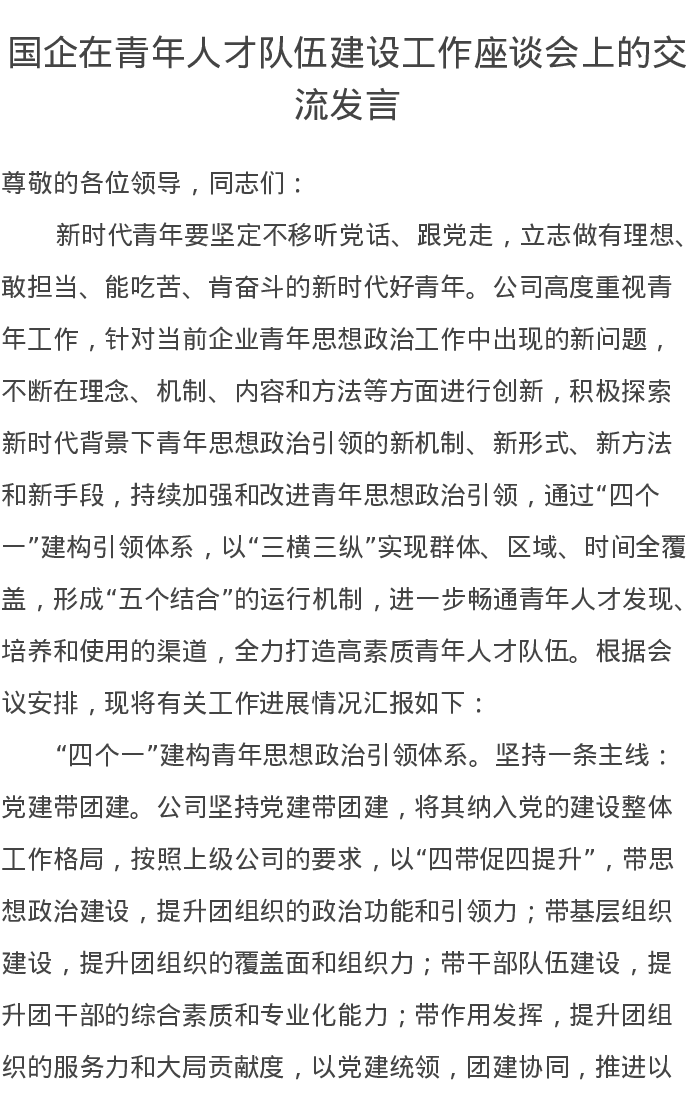 国企在青年人才队伍建设工作座谈会上的交流发言

尊敬的各位领导，同志们：

新时代青年要坚定不移听党话、跟党走，立志做有理想、敢担当、能吃苦、肯奋斗的新时代好青年。公司高度重视青年工作，针对当前企业青年思想政治工作中出现的新问题，不断在理念、机制、内容和方法等方面进行创新，积极探索新时代背景下青年思想政治引领的新机制、新形式、新方法和新手段，持续加强和改进青年思想政治引领，通过“四个一”建构引领体系，以“三横三纵”实现群体、区域、时间全覆盖，形成“五个结合”的运行机制，进一步畅通青年人才发现、培养和使用的渠道，全力打造高素质青年人才队伍。根据会议安排，现将有关工作进展情况汇报如下：

“四个一”建构青年思想政治引领体系。坚持一条主线：党建带团建。公司坚持党建带团建，将其纳入党的建设整体工作格局，按照上级公司的要求，以“四带促四提升”，带思想政治建设，提升团组织的政治功能和引领力；带基层组织建设，提升团组织的覆盖面和组织力；带干部队伍建设，提升团干部的综合素质和专业化能力；带作用发挥，提升团组织的服务力和大局贡献度，以党建统领，团建协同，推进以